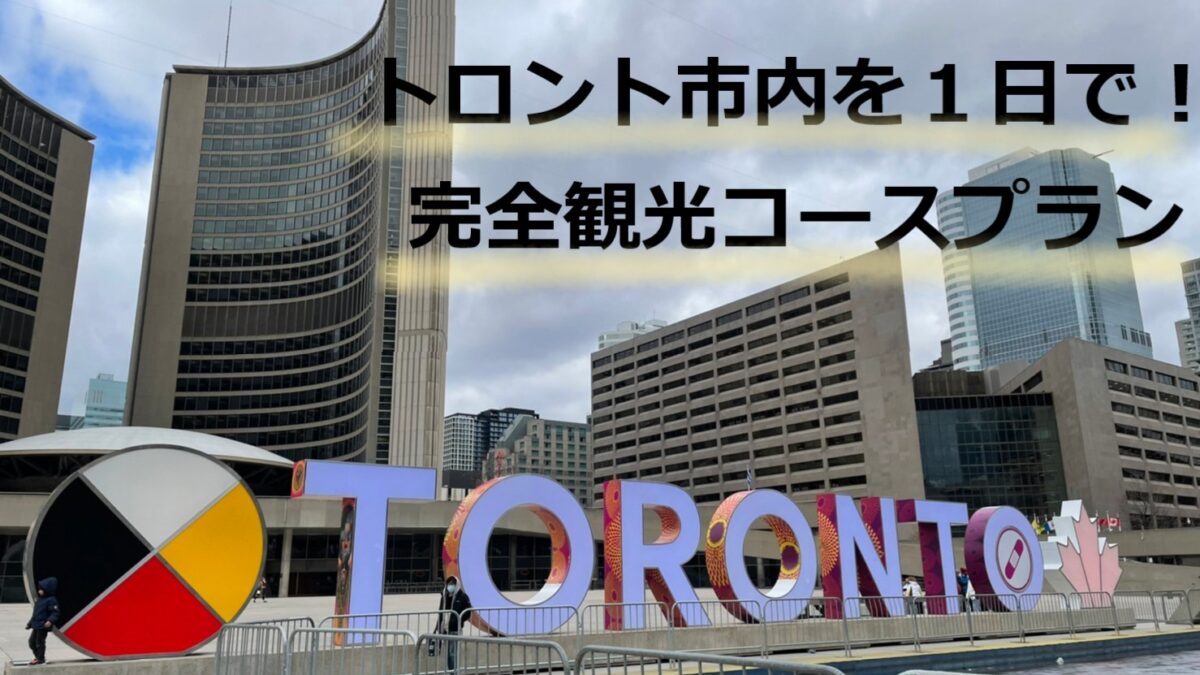 トロント市内を１日で！
完全観光コースプラン

TORONTO